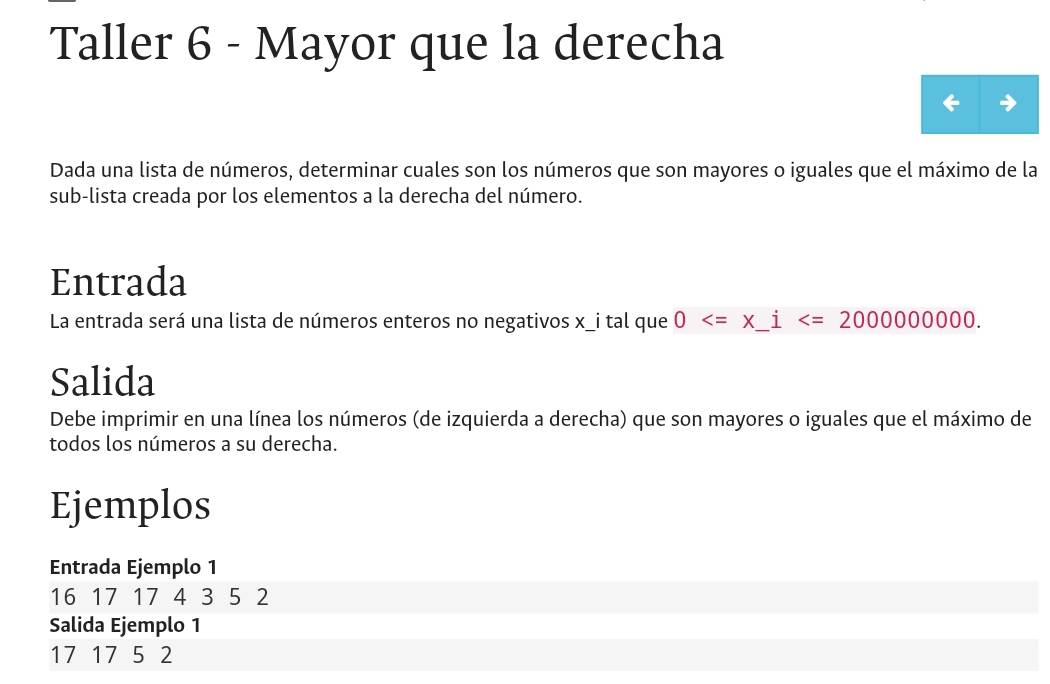 Taller 6 - Mayor que la derecha

←  →

Dada una lista de números, determinar cuales son los números que son mayores o iguales que el máximo de la sub-lista creada por los elementos a la derecha del número.

Entrada

La entrada será una lista de números enteros no negativos x_i tal que 0 <= x_i <= 2000000000.

Salida

Debe imprimir en una línea los números (de izquierda a derecha) que son mayores o iguales que el máximo de todos los números a su derecha.

Ejemplos

Entrada Ejemplo 1

16 17 17 4 3 5 2

Salida Ejemplo 1

17 17 5 2